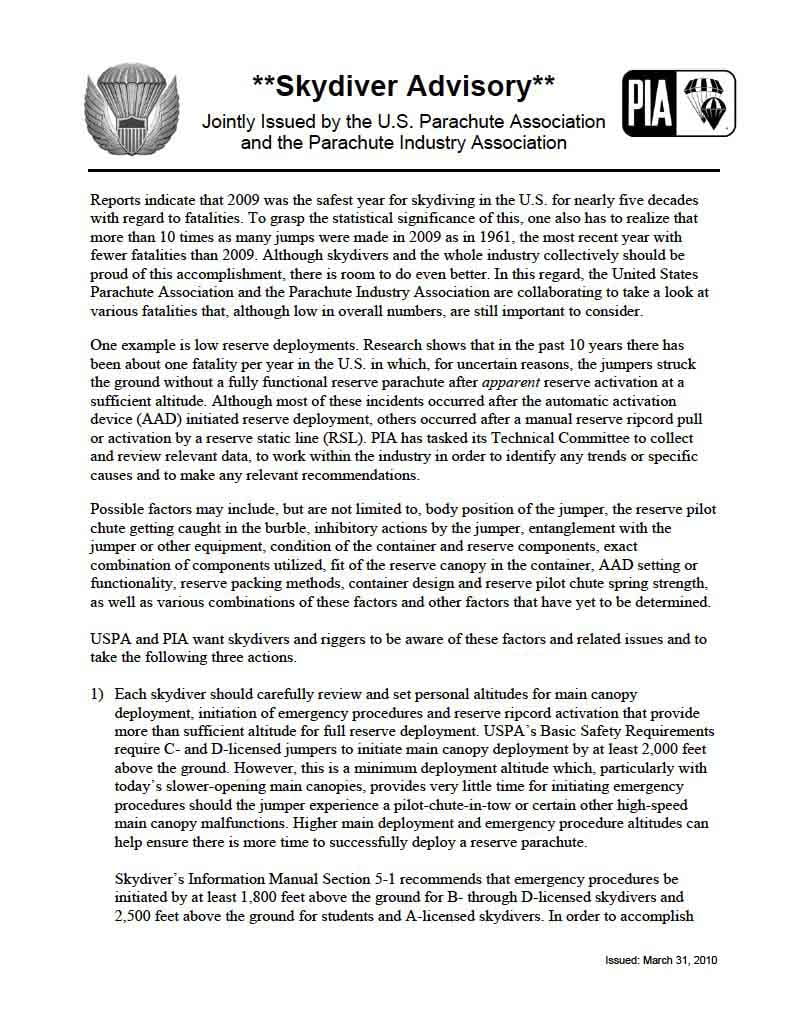 **Skydiver Advisory**

Jointly Issued by the U.S. Parachute Association and the Parachute Industry Association

PIA

Reports indicate that 2009 was the safest year for skydiving in the U.S. for nearly five decades with regard to fatalities. To grasp the statistical significance of this, one also has to realize that more than 10 times as many jumps were made in 2009 as in 1961, the most recent year with fewer fatalities than 2009. Although skydivers and the whole industry collectively should be proud of this accomplishment, there is room to do even better. In this regard, the United States Parachute Association and the Parachute Industry Association are collaborating to take a look at various fatalities that, although low in overall numbers, are still important to consider.

One example is low reserve deployments. Research shows that in the past 10 years there has been about one fatality per year in the U.S. in which, for uncertain reasons, the jumpers struck the ground without a fully functional reserve parachute after apparent reserve activation at a sufficient altitude. Although most of these incidents occurred after the automatic activation device (AAD) initiated reserve deployment, others occurred after a manual reserve ripcord pull or activation by a reserve static line (RSL). PIA has tasked its Technical Committee to collect and review relevant data, to work within the industry in order to identify any trends or specific causes and to make any relevant recommendations.

Possible factors may include, but are not limited to, body position of the jumper, the reserve pilot chute getting caught in the burble, inhibitory actions by the jumper, entanglement with the jumper or other equipment, condition of the container and reserve components, exact combination of components utilized, fit of the reserve canopy in the container, AAD setting or functionality, reserve packing methods, container design and reserve pilot chute spring strength, as well as various combinations of these factors and other factors that have yet to be determined.

USPA and PIA want skydivers and riggers to be aware of these factors and related issues and to take the following three actions.

1) Each skydiver should carefully review and set personal altitudes for main canopy deployment, initiation of emergency procedures and reserve ripcord activation that provide more than sufficient altitude for full reserve deployment. USPA's Basic Safety Requirements require C- and D-licensed jumpers to initiate main canopy deployment by at least 2,000 feet above the ground. However, this is a minimum deployment altitude which, particularly with today's slower-opening main canopies, provides very little time for initiating emergency procedures should the jumper experience a pilot-chute-in-tow or certain other high-speed main canopy malfunctions. Higher main deployment and emergency procedure altitudes can help ensure there is more time to successfully deploy a reserve parachute.

Skydiver's Information Manual Section 5-1 recommends that emergency procedures be initiated by at least 1,800 feet above the ground for B- through D-licensed skydivers and 2,500 feet above the ground for students and A-licensed skydivers. In order to accomplish

Issued: March 31, 2010